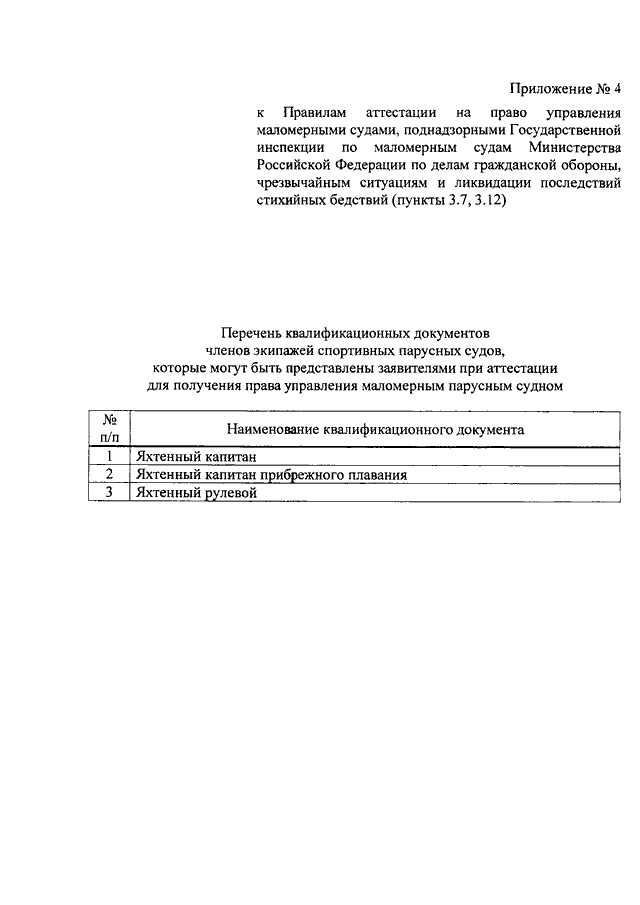 Приложение № 4

к Правилам аттестации на право управления маломерными судами, поднадзорными Государственной инспекции по маломерным судам Министерства Российской Федерации по делам гражданской обороны, чрезвычайным ситуациям и ликвидации последствий стихийных бедствий (пункты 3.7, 3.12)

Перечень квалификационных документов
членов экипажей спортивных парусных судов,
которые могут быть представлены заявителями при аттестации
для получения права управления маломерным парусным судном

| № п/п | Наименование квалификационного документа |
|---|---|
| 1 | Яхтенный капитан |
| 2 | Яхтенный капитан прибрежного плавания |
| 3 | Яхтенный рулевой |